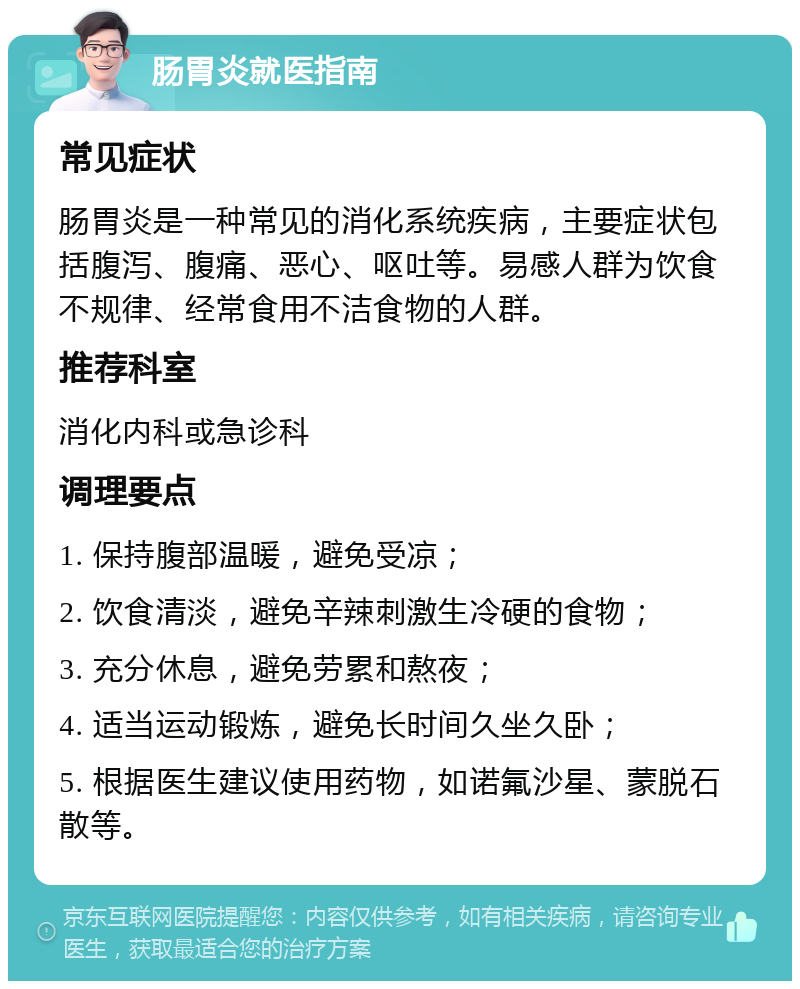 肠胃炎就医指南

常见症状

肠胃炎是一种常见的消化系统疾病，主要症状包括腹泻、腹痛、恶心、呕吐等。易感人群为饮食不规律、经常食用不洁食物的人群。

推荐科室

消化内科或急诊科

调理要点

1. 保持腹部温暖，避免受凉；

2. 饮食清淡，避免辛辣刺激生冷硬的食物；

3. 充分休息，避免劳累和熬夜；

4. 适当运动锻炼，避免长时间久坐久卧；

5. 根据医生建议使用药物，如诺氟沙星、蒙脱石散等。

京东互联网医院提醒您：内容仅供参考，如有相关疾病，请咨询专业医生，获取最适合您的治疗方案